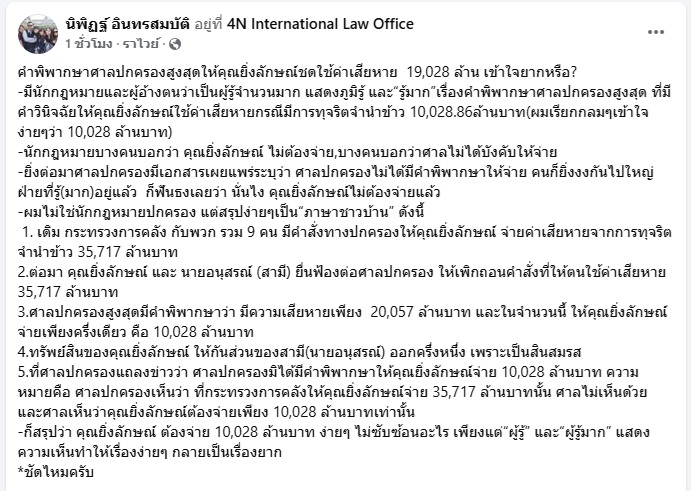 นิพิฏฐ์ อินทรสมบัติ อยู่ที่ 4N International Law Office
1 ชั่วโมง · ราไวย์ ·

คำพิพากษาศาลปกครองสูงสุดให้คุณยิ่งลักษณ์ชดใช้ค่าเสียหาย 19,028 ล้าน เข้าใจยากหรือ?
-มีนักกฎหมายและผู้อ้างตนว่าเป็นผู้รู้จำนวนมาก แสดงภูมิรู้ และ"รู้มาก"เรื่องคำพิพากษาศาลปกครองสูงสุด ที่มีคำวินิจฉัยให้คุณยิ่งลักษณ์ใช้ค่าเสียหายกรณีมีการทุจริตจำนำข้าว 10,028.86ล้านบาท(ผมเรียกกลมๆเข้าใจง่ายๆว่า 10,028 ล้านบาท)
-นักกฎหมายบางคนบอกว่า คุณยิ่งลักษณ์ ไม่ต้องจ่าย,บางคนบอกว่าศาลไม่ได้บังคับให้จ่าย
-ยิ่งต่อมาศาลปกครองมีเอกสารเผยแพร่ระบุว่า ศาลปกครองไม่ได้มีคำพิพากษาให้จ่าย คนก็ยิ่งงงกันไปใหญ่ ฝ่ายที่รู้(มาก)อยู่แล้ว ก็ฟันธงเลยว่า นั่นไง คุณยิ่งลักษณ์ไม่ต้องจ่ายแล้ว
-ผมไม่ใช่นักกฎหมายปกครอง แต่สรุปง่ายๆเป็น"ภาษาชาวบ้าน" ดังนี้
1. เดิม กระทรวงการคลัง กับพวก รวม 9 คน มีคำสั่งทางปกครองให้คุณยิ่งลักษณ์ จ่ายค่าเสียหายจากการทุจริตจำนำข้าว 35,717 ล้านบาท
2.ต่อมา คุณยิ่งลักษณ์ และ นายอนุสรณ์ (สามี) ยื่นฟ้องต่อศาลปกครอง ให้เพิกถอนคำสั่งที่ให้ตนใช้ค่าเสียหาย 35,717 ล้านบาท
3.ศาลปกครองสูงสุดมีคำพิพากษาว่า มีความเสียหายเพียง 20,057 ล้านบาท และในจำนวนนี้ ให้คุณยิ่งลักษณ์จ่ายเพียงครึ่งเดียว คือ 10,028 ล้านบาท
4.ทรัพย์สินของคุณยิ่งลักษณ์ ให้กันส่วนของสามี(นายอนุสรณ์) ออกครึ่งหนึ่ง เพราะเป็นสินสมรส
5.ที่ศาลปกครองแถลงข่าวว่า ศาลปกครองมิได้มีคำพิพากษาให้คุณยิ่งลักษณ์จ่าย 10,028 ล้านบาท ความหมายคือ ศาลปกครองเห็นว่า ที่กระทรวงการคลังให้คุณยิ่งลักษณ์จ่าย 35,717 ล้านบาทนั้น ศาลไม่เห็นด้วย และศาลเห็นว่าคุณยิ่งลักษณ์ต้องจ่ายเพียง 10,028 ล้านบาทเท่านั้น
-ก็สรุปว่า คุณยิ่งลักษณ์ ต้องจ่าย 10,028 ล้านบาท ง่ายๆ ไม่ซับซ้อนอะไร เพียงแต่"ผู้รู้" และ"ผู้รู้มาก" แสดงความเห็นทำให้เรื่องง่ายๆ กลายเป็นเรื่องยาก
*ชัดไหมครับ